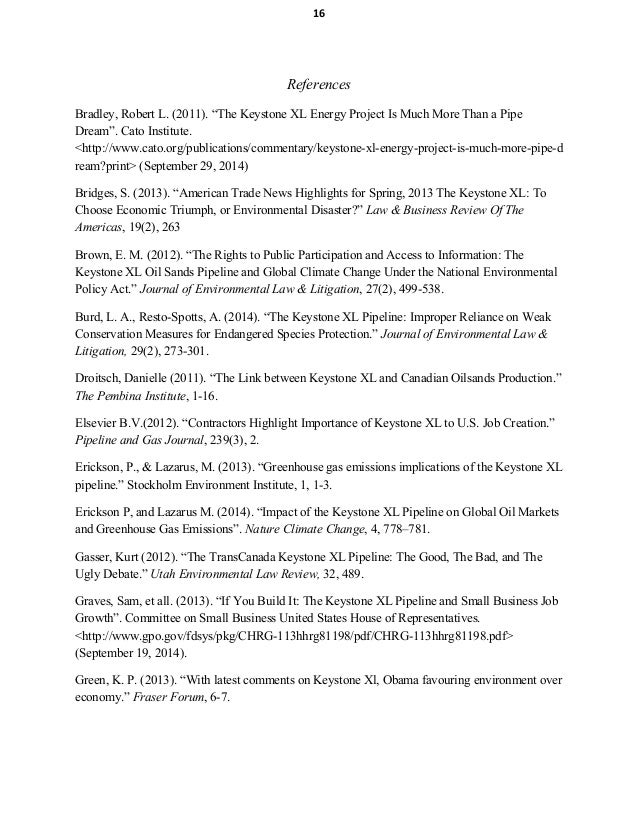 16

References

Bradley, Robert L. (2011). “The Keystone XL Energy Project Is Much More Than a Pipe Dream”. Cato Institute. <http://www.cato.org/publications/commentary/keystone-xl-energy-project-is-much-more-pipe-dream?print> (September 29, 2014)

Bridges, S. (2013). “American Trade News Highlights for Spring, 2013 The Keystone XL: To Choose Economic Triumph, or Environmental Disaster?” Law & Business Review Of The Americas, 19(2), 263

Brown, E. M. (2012). “The Rights to Public Participation and Access to Information: The Keystone XL Oil Sands Pipeline and Global Climate Change Under the National Environmental Policy Act.” Journal of Environmental Law & Litigation, 27(2), 499-538.

Burd, L. A., Resto-Spotts, A. (2014). “The Keystone XL Pipeline: Improper Reliance on Weak Conservation Measures for Endangered Species Protection.” Journal of Environmental Law & Litigation, 29(2), 273-301.

Droitsch, Danielle (2011). “The Link between Keystone XL and Canadian Oilsands Production.” The Pembina Institute, 1-16.

Elsevier B.V.(2012). “Contractors Highlight Importance of Keystone XL to U.S. Job Creation.” Pipeline and Gas Journal, 239(3), 2.

Erickson, P., & Lazarus, M. (2013). “Greenhouse gas emissions implications of the Keystone XL pipeline.” Stockholm Environment Institute, 1, 1-3.

Erickson P, and Lazarus M. (2014). “Impact of the Keystone XL Pipeline on Global Oil Markets and Greenhouse Gas Emissions”. Nature Climate Change, 4, 778–781.

Gasser, Kurt (2012). “The TransCanada Keystone XL Pipeline: The Good, The Bad, and The Ugly Debate.” Utah Environmental Law Review, 32, 489.

Graves, Sam, et all. (2013). “If You Build It: The Keystone XL Pipeline and Small Business Job Growth”. Committee on Small Business United States House of Representatives. <http://www.gpo.gov/fdsys/pkg/CHRG-113hhrg81198/pdf/CHRG-113hhrg81198.pdf> (September 19, 2014).

Green, K. P. (2013). “With latest comments on Keystone Xl, Obama favouring environment over economy.” Fraser Forum, 6-7.